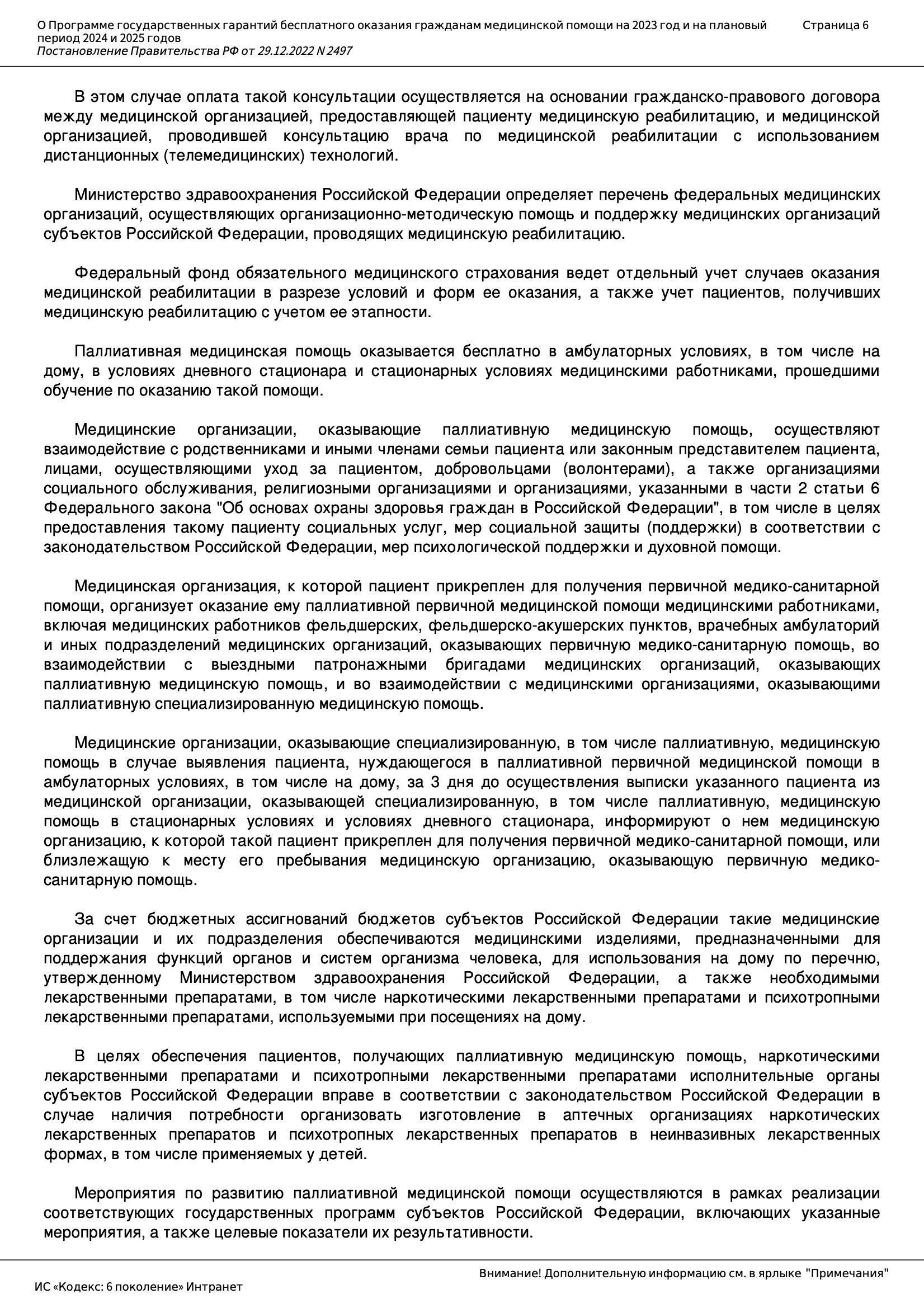 О Программе государственных гарантий бесплатного оказания гражданам медицинской помощи на 2023 год и на плановый период 2024 и 2025 годов
Постановление Правительства РФ от 29.12.2022 N 2497

Страница 6

В этом случае оплата такой консультации осуществляется на основании гражданско-правового договора между медицинской организацией, предоставляющей пациенту медицинскую реабилитацию, и медицинской организацией, проводившей консультацию врача по медицинской реабилитации с использованием дистанционных (телемедицинских) технологий.

Министерство здравоохранения Российской Федерации определяет перечень федеральных медицинских организаций, осуществляющих организационно-методическую помощь и поддержку медицинских организаций субъектов Российской Федерации, проводящих медицинскую реабилитацию.

Федеральный фонд обязательного медицинского страхования ведет отдельный учет случаев оказания медицинской реабилитации в разрезе условий и форм ее оказания, а также учет пациентов, получивших медицинскую реабилитацию с учетом ее этапности.

Паллиативная медицинская помощь оказывается бесплатно в амбулаторных условиях, в том числе на дому, в условиях дневного стационара и стационарных условиях медицинскими работниками, прошедшими обучение по оказанию такой помощи.

Медицинские организации, оказывающие паллиативную медицинскую помощь, осуществляют взаимодействие с родственниками и иными членами семьи пациента или законным представителем пациента, лицами, осуществляющими уход за пациентом, добровольцами (волонтерами), а также организациями социального обслуживания, религиозными организациями и организациями, указанными в части 2 статьи 6 Федерального закона "Об основах охраны здоровья граждан в Российской Федерации", в том числе в целях предоставления такому пациенту социальных услуг, мер социальной защиты (поддержки) в соответствии с законодательством Российской Федерации, мер психологической поддержки и духовной помощи.

Медицинская организация, к которой пациент прикреплен для получения первичной медико-санитарной помощи, организует оказание ему паллиативной первичной медицинской помощи медицинскими работниками, включая медицинских работников фельдшерских, фельдшерско-акушерских пунктов, врачебных амбулаторий и иных подразделений медицинских организаций, оказывающих первичную медико-санитарную помощь, во взаимодействии с выездными патронажными бригадами медицинских организаций, оказывающих паллиативную медицинскую помощь, и во взаимодействии с медицинскими организациями, оказывающими паллиативную специализированную медицинскую помощь.

Медицинские организации, оказывающие специализированную, в том числе паллиативную, медицинскую помощь в случае выявления пациента, нуждающегося в паллиативной первичной медицинской помощи в амбулаторных условиях, в том числе на дому, за 3 дня до осуществления выписки указанного пациента из медицинской организации, оказывающей специализированную, в том числе паллиативную, медицинскую помощь в стационарных условиях и условиях дневного стационара, информируют о нем медицинскую организацию, к которой такой пациент прикреплен для получения первичной медико-санитарной помощи, или близлежащую к месту его пребывания медицинскую организацию, оказывающую первичную медико-санитарную помощь.

За счет бюджетных ассигнований бюджетов субъектов Российской Федерации такие медицинские организации и их подразделения обеспечиваются медицинскими изделиями, предназначенными для поддержания функций органов и систем организма человека, для использования на дому по перечню, утвержденному Министерством здравоохранения Российской Федерации, а также необходимыми лекарственными препаратами, в том числе наркотическими лекарственными препаратами и психотропными лекарственными препаратами, используемыми при посещениях на дому.

В целях обеспечения пациентов, получающих паллиативную медицинскую помощь, наркотическими лекарственными препаратами и психотропными лекарственными препаратами исполнительные органы субъектов Российской Федерации вправе в соответствии с законодательством Российской Федерации в случае наличия потребности организовать изготовление в аптечных организациях наркотических лекарственных препаратов и психотропных лекарственных препаратов в неинвазивных лекарственных формах, в том числе применяемых у детей.

Мероприятия по развитию паллиативной медицинской помощи осуществляются в рамках реализации соответствующих государственных программ субъектов Российской Федерации, включающих указанные мероприятия, а также целевые показатели их результативности.

Внимание! Дополнительную информацию см. в ярлыке "Примечания"
ИС «Кодекс: 6 поколение» Интранет